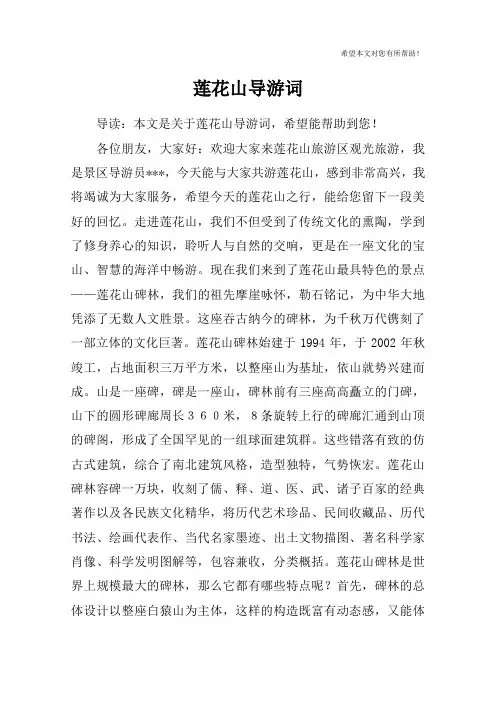 希望本文对您有所帮助！

莲花山导游词

导读：本文是关于莲花山导游词，希望能帮助到您！

各位朋友，大家好：欢迎大家来莲花山旅游区观光旅游，我是景区导游员***，今天能与大家共游莲花山，感到非常高兴，我将竭诚为大家服务，希望今天的莲花山之行，能给您留下一段美好的回忆。走进莲花山，我们不但受到了传统文化的熏陶，学到了修身养心的知识，聆听人与自然的交响，更是在一座文化的宝山、智慧的海洋中畅游。现在我们来到了莲花山最具特色的景点——莲花山碑林，我们的祖先摩崖咏怀，勒石铭记，为中华大地凭添了无数人文胜景。这座吞古纳今的碑林，为千秋万代镌刻了一部立体的文化巨著。莲花山碑林始建于 1994 年，于 2002 年秋竣工，占地面积三万平方米，以整座山为基址，依山就势兴建而成。山是一座碑，碑是一座山，碑林前有三座高高矗立的门碑，山下的圆形碑廊周长３６０米，８条旋转上行的碑廊汇通到山顶的碑阁，形成了全国罕见的一组球面建筑群。这些错落有致的仿古式建筑，综合了南北建筑风格，造型独特，气势恢宏。莲花山碑林容碑一万块，收刻了儒、释、道、医、武、诸子百家的经典著作以及各民族文化精华，将历代艺术珍品、民间收藏品、历代书法、绘画代表作、当代名家墨迹、出土文物描图、著名科学家肖像、科学发明图解等，包容兼收，分类概括。莲花山碑林是世界上规模最大的碑林，那么它都有哪些特点呢？首先，碑林的总体设计以整座白猿山为主体，这样的构造既富有动态感，又能体